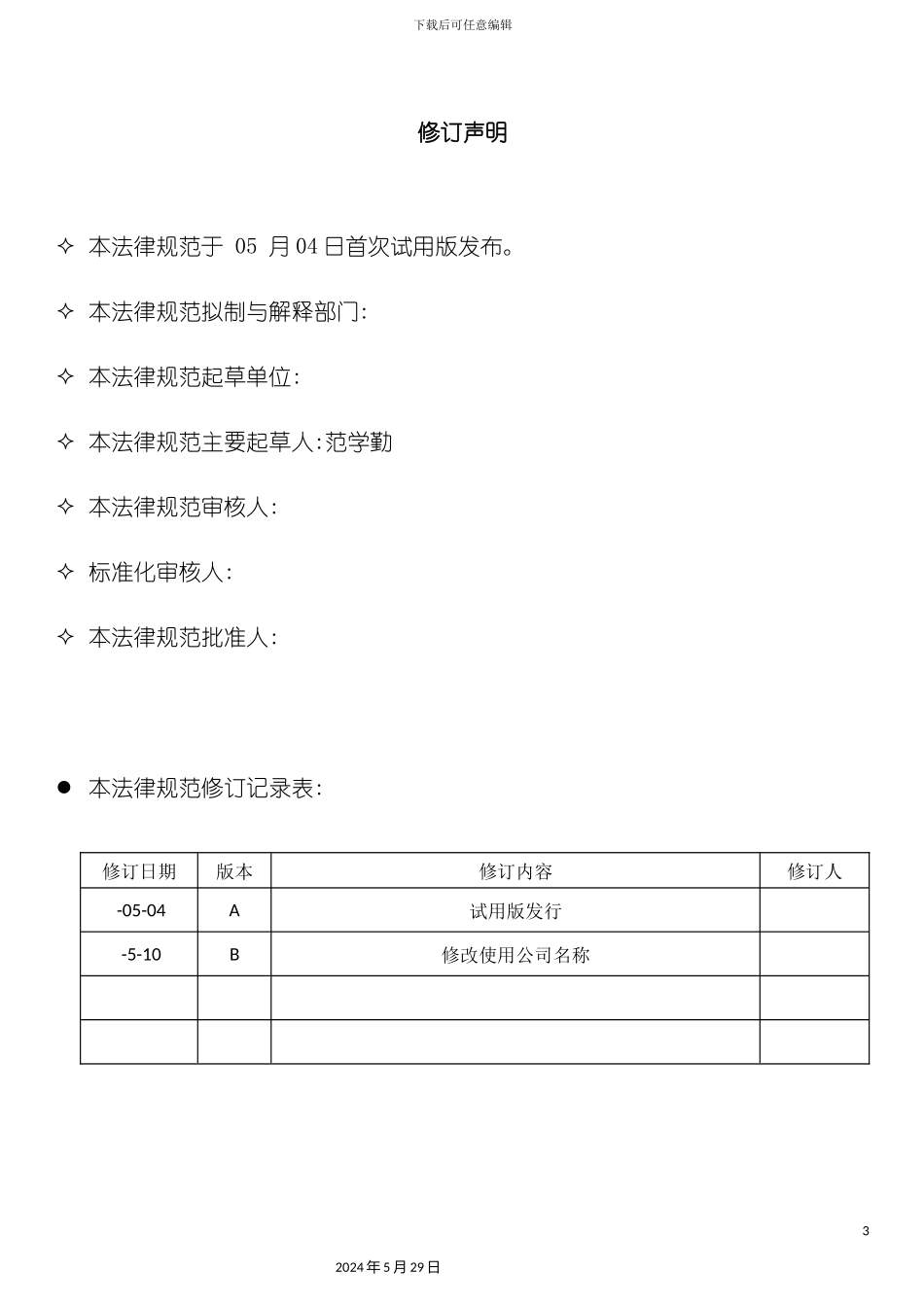 下载后可任意编辑

修订声明

✧ 本法律规范于 05 月 04 日首次试用版发布。

✧ 本法律规范拟制与解释部门:

✧ 本法律规范起草单位:

✧ 本法律规范主要起草人:范学勤

✧ 本法律规范审核人:

✧ 标准化审核人:

✧ 本法律规范批准人:

● 本法律规范修订记录表:

| 修订日期 | 版本 | 修订内容 | 修订人 |
|---|---|---|---|
| -05-04 | A | 试用版发行 | |
| -5-10 | B | 修改使用公司名称 | |
| | | | |
| | | | |

3

2024 年 5 月 29 日